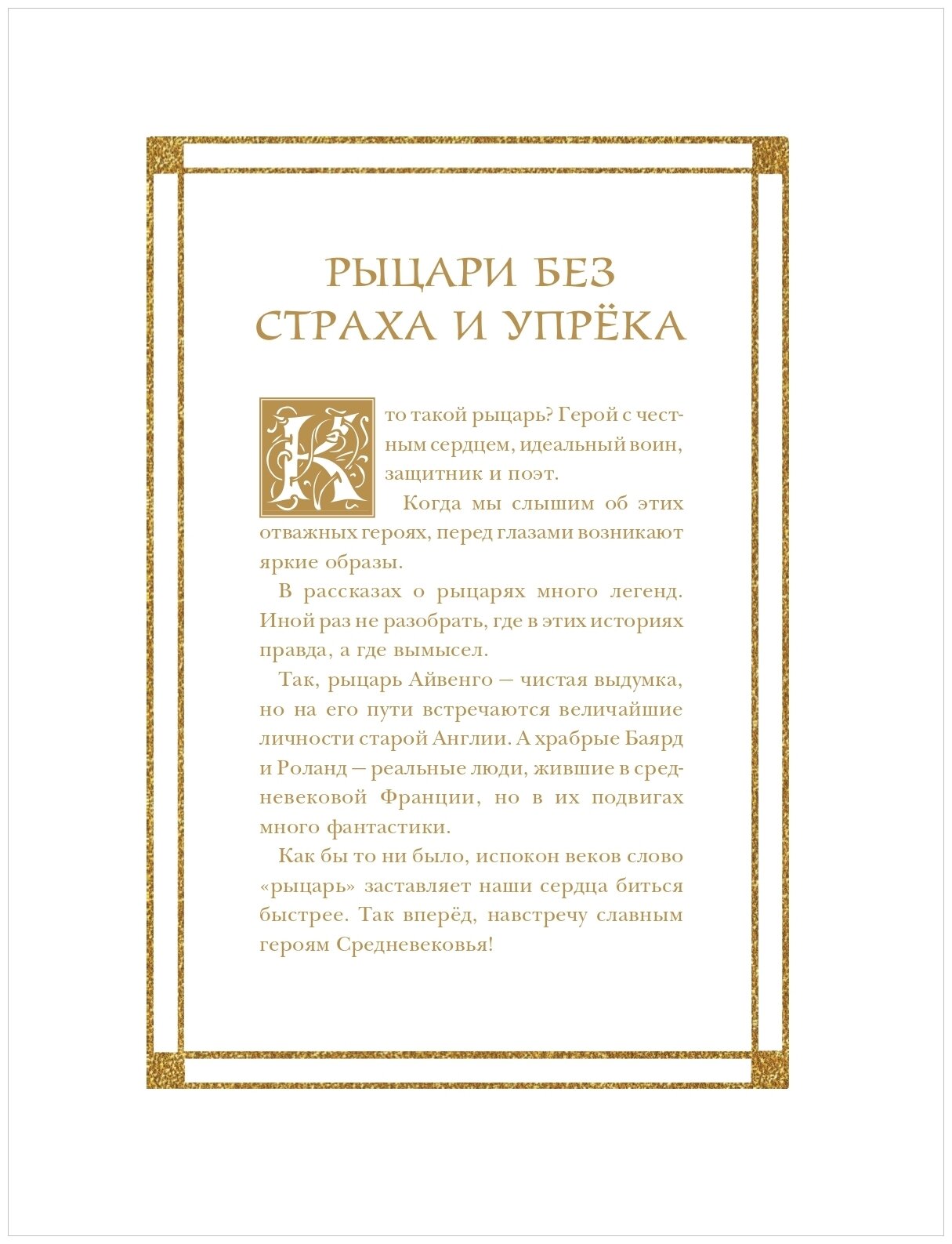 РЫЦАРИ БЕЗ СТРАХА И УПРЁКА

Кто такой рыцарь? Герой с честным сердцем, идеальный воин, защитник и поэт.

Когда мы слышим об этих отважных героях, перед глазами возникают яркие образы.

В рассказах о рыцарях много легенд. Иной раз не разобрать, где в этих историях правда, а где вымысел.

Так, рыцарь Айвенго — чистая выдумка, но на его пути встречаются величайшие личности старой Англии. А храбрые Баярд и Роланд — реальные люди, жившие в средневековой Франции, но в их подвигах много фантастики.

Как бы то ни было, испокон веков слово «рыцарь» заставляет наши сердца биться быстрее. Так вперёд, навстречу славным героям Средневековья!